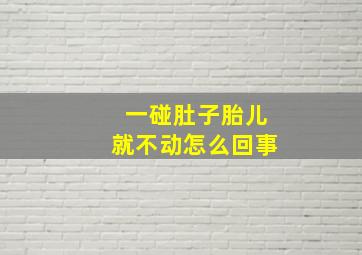 一碰肚子胎儿
就不动怎么回事